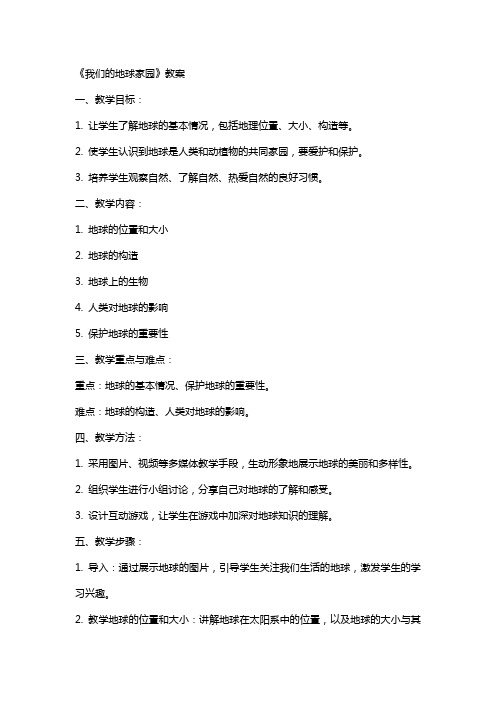 《我们的地球家园》教案

一、教学目标：

1. 让学生了解地球的基本情况，包括地理位置、大小、构造等。

2. 使学生认识到地球是人类和动植物的共同家园，要爱护和保护。

3. 培养学生观察自然、了解自然、热爱自然的良好习惯。

二、教学内容：

1. 地球的位置和大小

2. 地球的构造

3. 地球上的生物

4. 人类对地球的影响

5. 保护地球的重要性

三、教学重点与难点：

重点：地球的基本情况、保护地球的重要性。

难点：地球的构造、人类对地球的影响。

四、教学方法：

1. 采用图片、视频等多媒体教学手段，生动形象地展示地球的美丽和多样性。

2. 组织学生进行小组讨论，分享自己对地球的了解和感受。

3. 设计互动游戏，让学生在游戏中加深对地球知识的理解。

五、教学步骤：

1. 导入：通过展示地球的图片，引导学生关注我们生活的地球，激发学生的学习兴趣。

2. 教学地球的位置和大小：讲解地球在太阳系中的位置，以及地球的大小与其